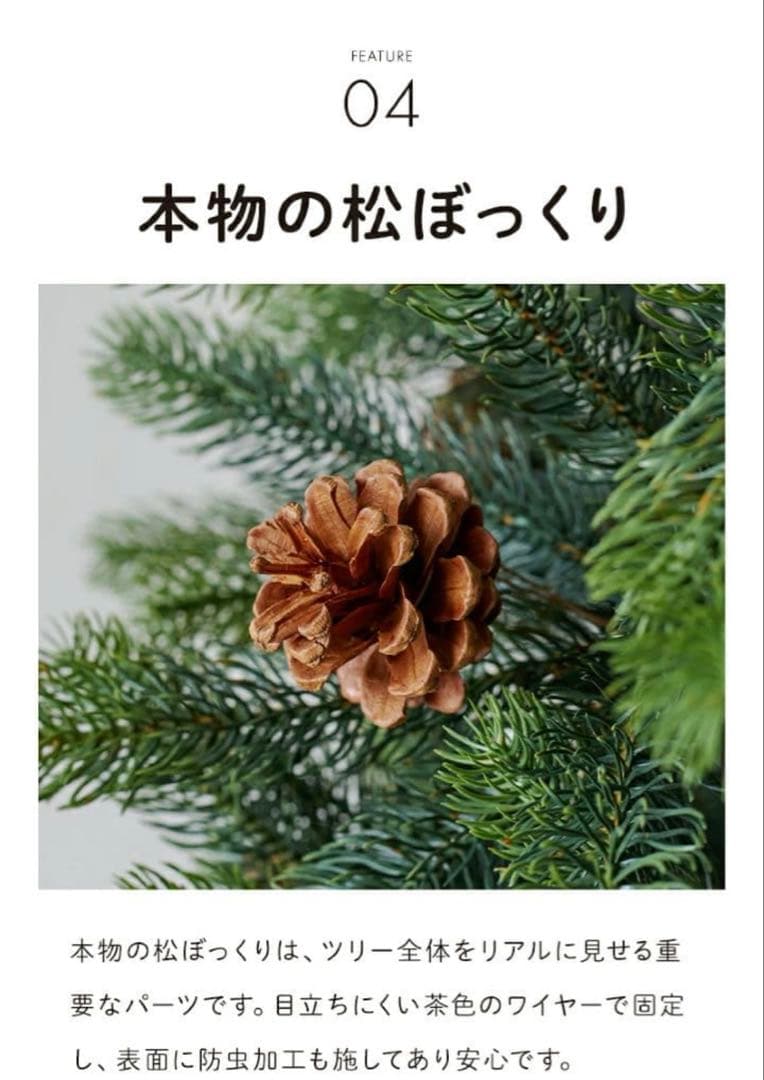 FEATURE
04

本物の松ぼっくり

本物の松ぼっくりは、ツリー全体をリアルに見せる重要なパーツです。目立ちにくい茶色のワイヤーで固定し、表面に防虫加工も施してあり安心です。